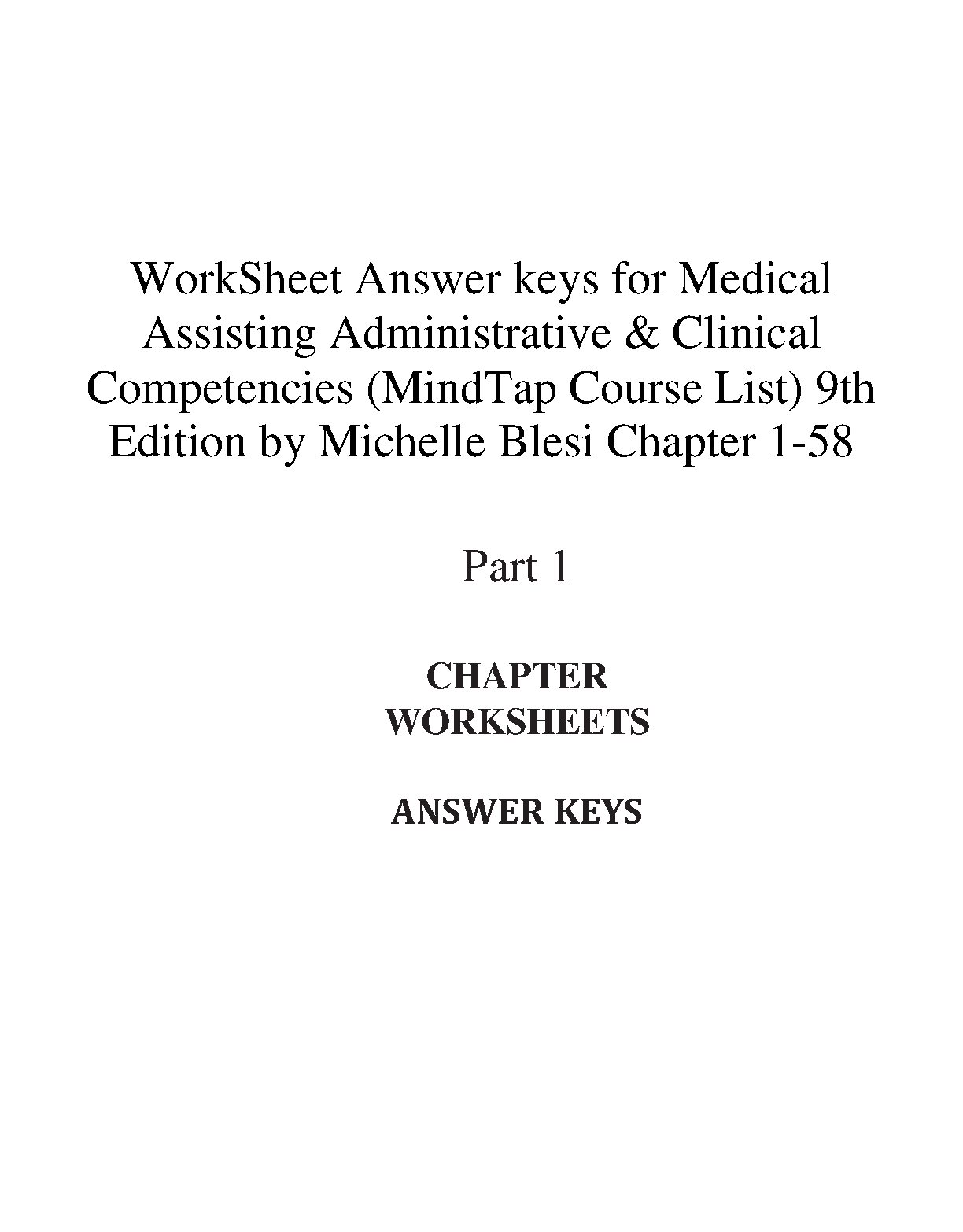 WorkSheet Answer keys for Medical Assisting Administrative & Clinical Competencies (MindTap Course List) 9th Edition by Michelle Blesi Chapter 1-58

Part 1

CHAPTER WORKSHEETS

ANSWER KEYS